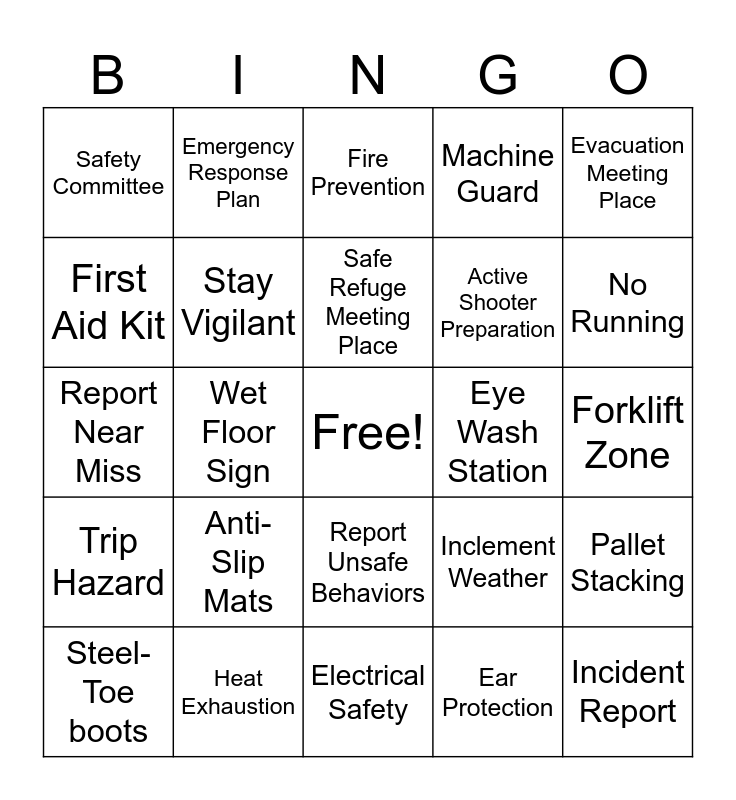 | B | I | N | G | O |
|---|---|---|---|---|
| Safety Committee | Emergency Response Plan | Fire Prevention | Machine Guard | Evacuation Meeting Place |
| First Aid Kit | Stay Vigilant | Safe Refuge Meeting Place | Active Shooter Preparation | No Running |
| Report Near Miss | Wet Floor Sign | Free! | Eye Wash Station | Forklift Zone |
| Trip Hazard | Anti-Slip Mats | Report Unsafe Behaviors | Inclement Weather | Pallet Stacking |
| Steel-Toe boots | Heat Exhaustion | Electrical Safety | Ear Protection | Incident Report |